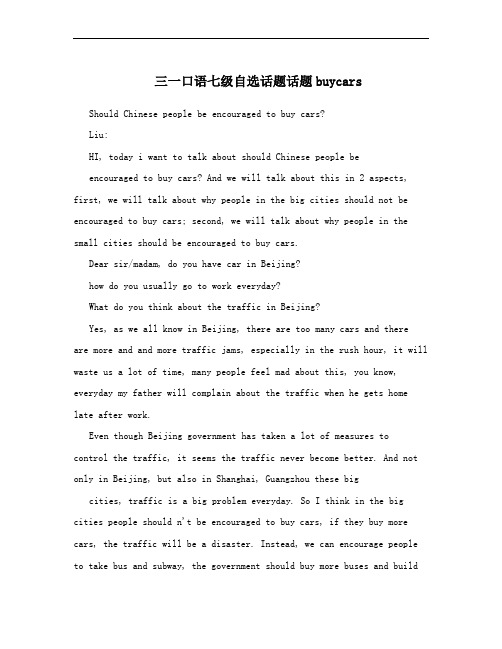 三一口语七级自选话题话题 buycars

Should Chinese people be encouraged to buy cars?

Liu:

HI, today i want to talk about should Chinese people be encouraged to buy cars? And we will talk about this in 2 aspects, first, we will talk about why people in the big cities should not be encouraged to buy cars; second, we will talk about why people in the small cities should be encouraged to buy cars.

Dear sir/madam, do you have car in Beijing?

how do you usually go to work everyday?

What do you think about the traffic in Beijing?

Yes, as we all know in Beijing, there are too many cars and there are more and and more traffic jams, especially in the rush hour, it will waste us a lot of time, many people feel mad about this, you know, everyday my father will complain about the traffic when he gets home late after work.

Even though Beijing government has taken a lot of measures to control the traffic, it seems the traffic never become better. And not only in Beijing, but also in Shanghai, Guangzhou these big cities, traffic is a big problem everyday. So I think in the big cities people should n't be encouraged to buy cars, if they buy more cars, the traffic will be a disaster. Instead, we can encourage people to take bus and subway, the government should buy more buses and build